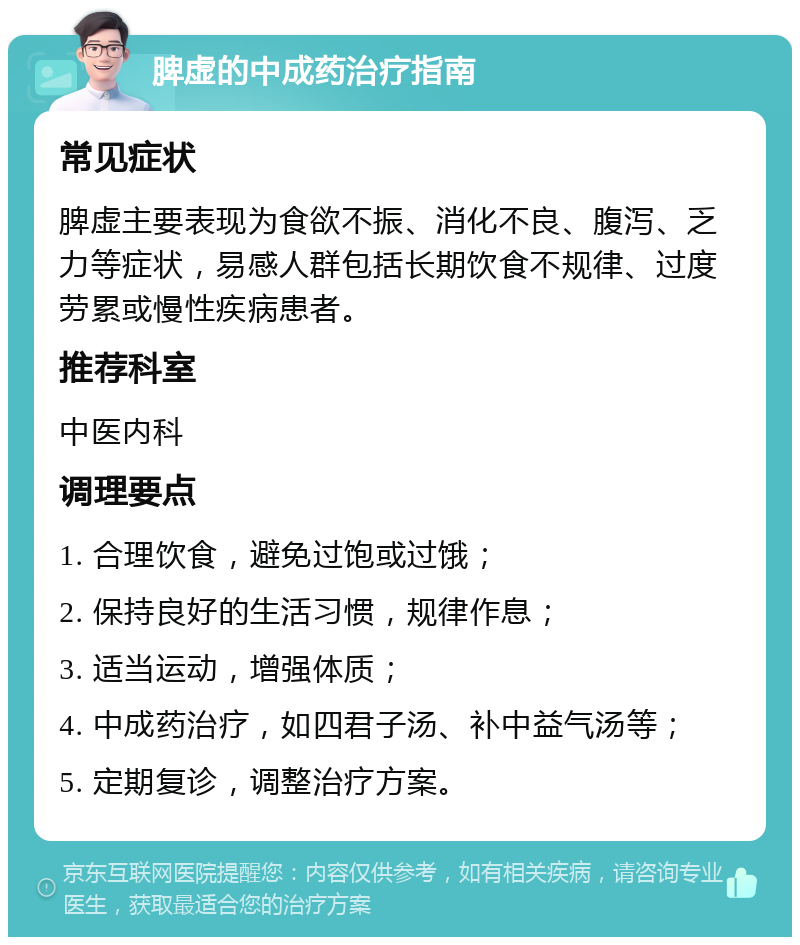 脾虚的中成药治疗指南

常见症状

脾虚主要表现为食欲不振、消化不良、腹泻、乏力等症状，易感人群包括长期饮食不规律、过度劳累或慢性疾病患者。

推荐科室

中医内科

调理要点

1. 合理饮食，避免过饱或过饿；

2. 保持良好的生活习惯，规律作息；

3. 适当运动，增强体质；

4. 中成药治疗，如四君子汤、补中益气汤等；

5. 定期复诊，调整治疗方案。

京东互联网医院提醒您：内容仅供参考，如有相关疾病，请咨询专业医生，获取最适合您的治疗方案